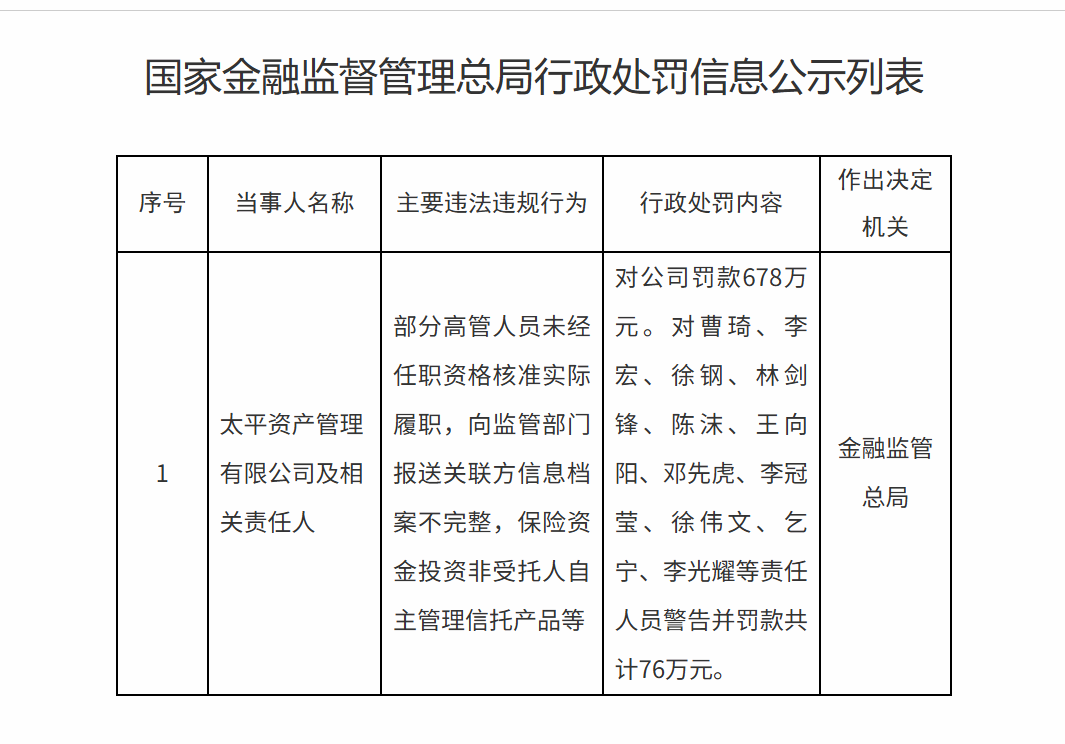 国家金融监督管理总局行政处罚信息公示列表

| 序号 | 当事人名称 | 主要违法违规行为 | 行政处罚内容 | 作出决定机关 |
|---|---|---|---|---|
| 1 | 太平资产管理有限公司及相关责任人 | 部分高管人员未经任职资格核准实际履职，向监管部门报送关联方信息档案不完整，保险资金投资非受托人自主管理信托产品等 | 对公司罚款678万元。对曹琦、李宏、徐钢、林剑锋、陈沫、王向阳、邓先虎、李冠莹、徐伟文、乞宁、李光耀等责任人员警告并罚款共计76万元。 | 金融监管总局 |